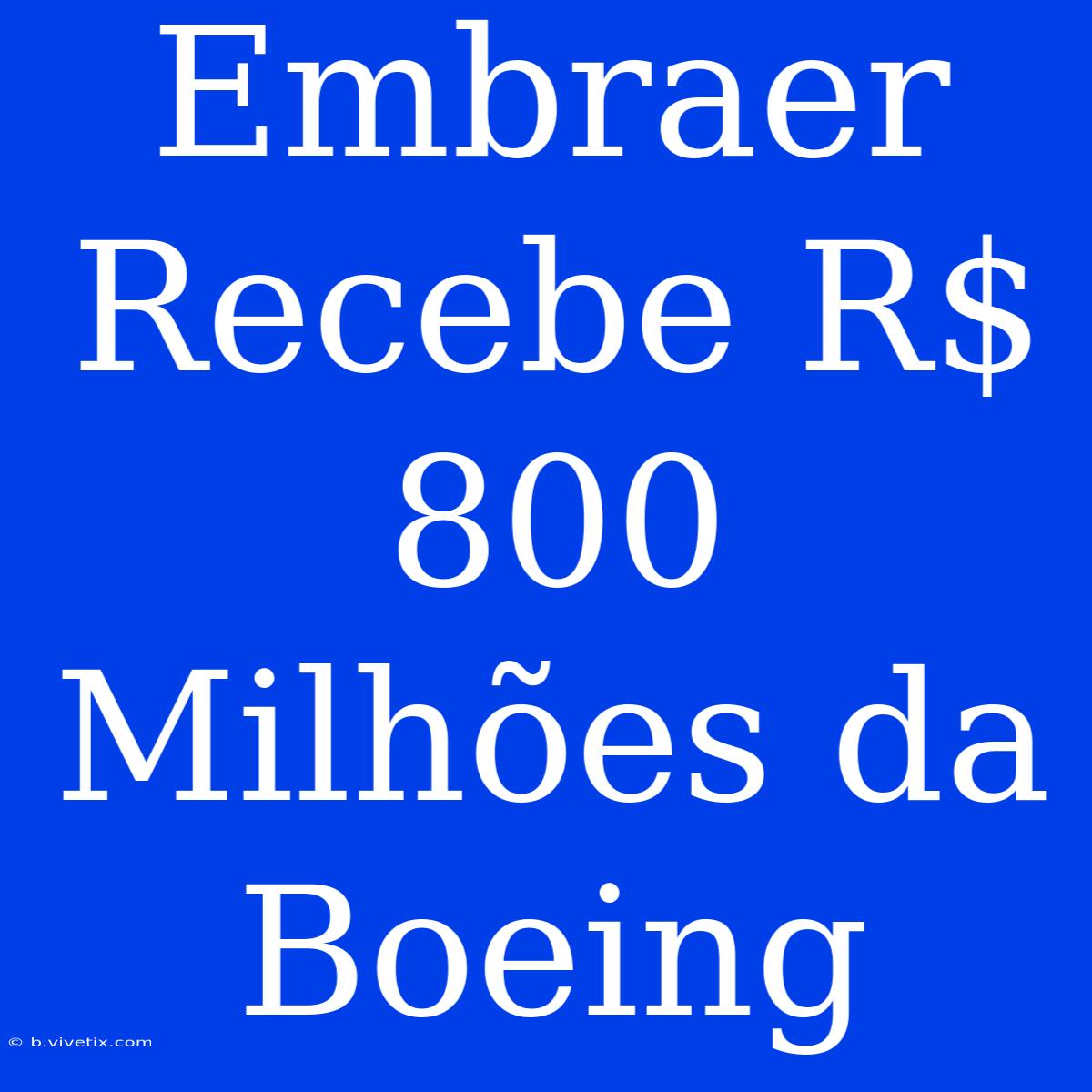 Embraer Recebe R$ 800 Milhões da Boeing

© b.vivetix.com